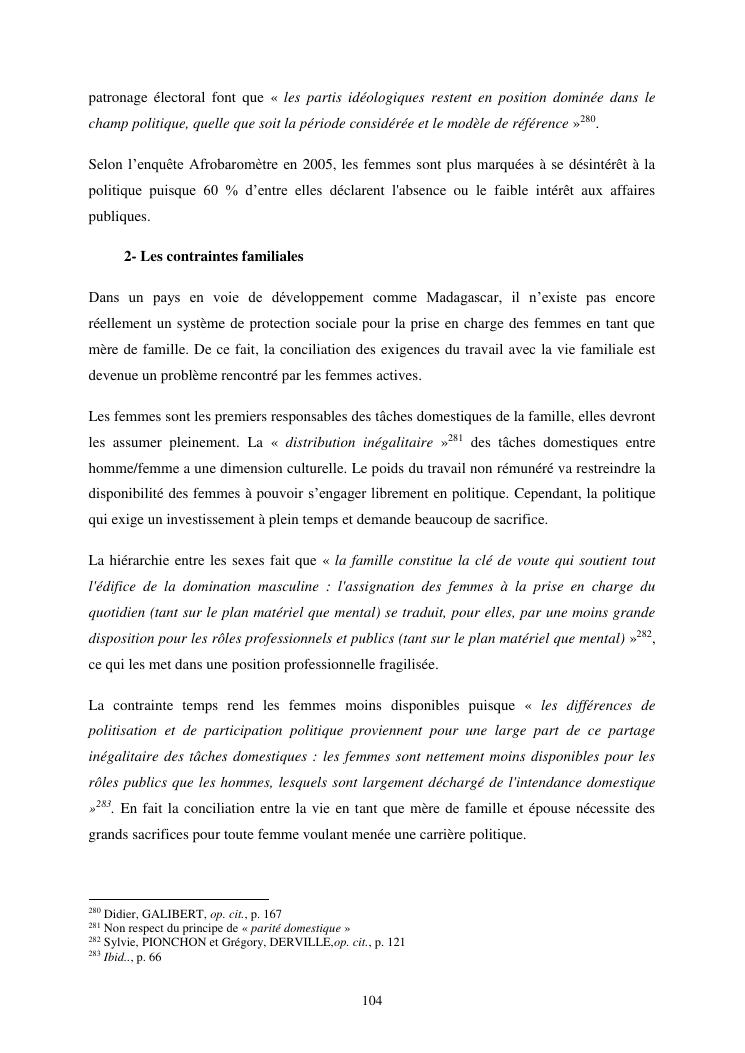 patronage électoral font que « les partis idéologiques restent en position dominée dans le champ politique, quelle que soit la période considérée et le modèle de référence »$^{280}$.

Selon l'enquête Afrobaromètre en 2005, les femmes sont plus marquées à se désintérêt à la politique puisque 60 % d'entre elles déclarent l'absence ou le faible intérêt aux affaires publiques.

2- Les contraintes familiales

Dans un pays en voie de développement comme Madagascar, il n'existe pas encore réellement un système de protection sociale pour la prise en charge des femmes en tant que mère de famille. De ce fait, la conciliation des exigences du travail avec la vie familiale est devenue un problème rencontré par les femmes actives.

Les femmes sont les premiers responsables des tâches domestiques de la famille, elles devront les assumer pleinement. La « distribution inégalitaire »$^{281}$ des tâches domestiques entre homme/femme a une dimension culturelle. Le poids du travail non rémunéré va restreindre la disponibilité des femmes à pouvoir s'engager librement en politique. Cependant, la politique qui exige un investissement à plein temps et demande beaucoup de sacrifice.

La hiérarchie entre les sexes fait que « la famille constitue la clé de voute qui soutient tout l'édifice de la domination masculine : l'assignation des femmes à la prise en charge du quotidien (tant sur le plan matériel que mental) se traduit, pour elles, par une moins grande disposition pour les rôles professionnels et publics (tant sur le plan matériel que mental) »$^{282}$, ce qui les met dans une position professionnelle fragilisée.

La contrainte temps rend les femmes moins disponibles puisque « les différences de politisation et de participation politique proviennent pour une large part de ce partage inégalitaire des tâches domestiques : les femmes sont nettement moins disponibles pour les rôles publics que les hommes, lesquels sont largement déchargé de l'intendance domestique »$^{283}$. En fait la conciliation entre la vie en tant que mère de famille et épouse nécessite des grands sacrifices pour toute femme voulant menée une carrière politique.

$^{280}$ Didier, GALIBERT, op. cit., p. 167
$^{281}$ Non respect du principe de « parité domestique »
$^{282}$ Sylvie, PIONCHON et Grégory, DERVILLE,op. cit., p. 121
$^{283}$ Ibid.., p. 66

104